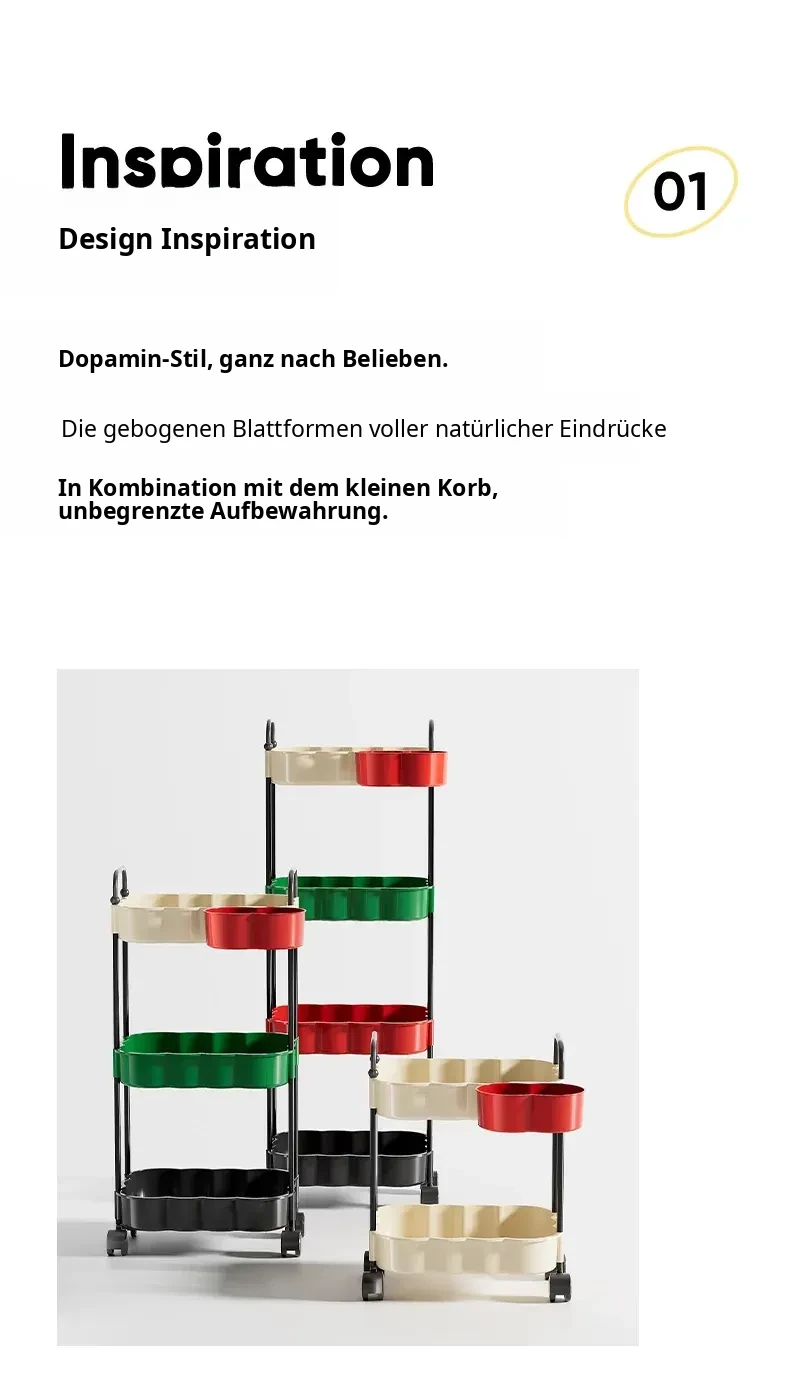 Inspiration

01

Design Inspiration

Dopamin-Stil, ganz nach Belieben.

Die gebogenen Blattformen voller natürlicher Eindrücke

In Kombination mit dem kleinen Korb, unbegrenzte Aufbewahrung.